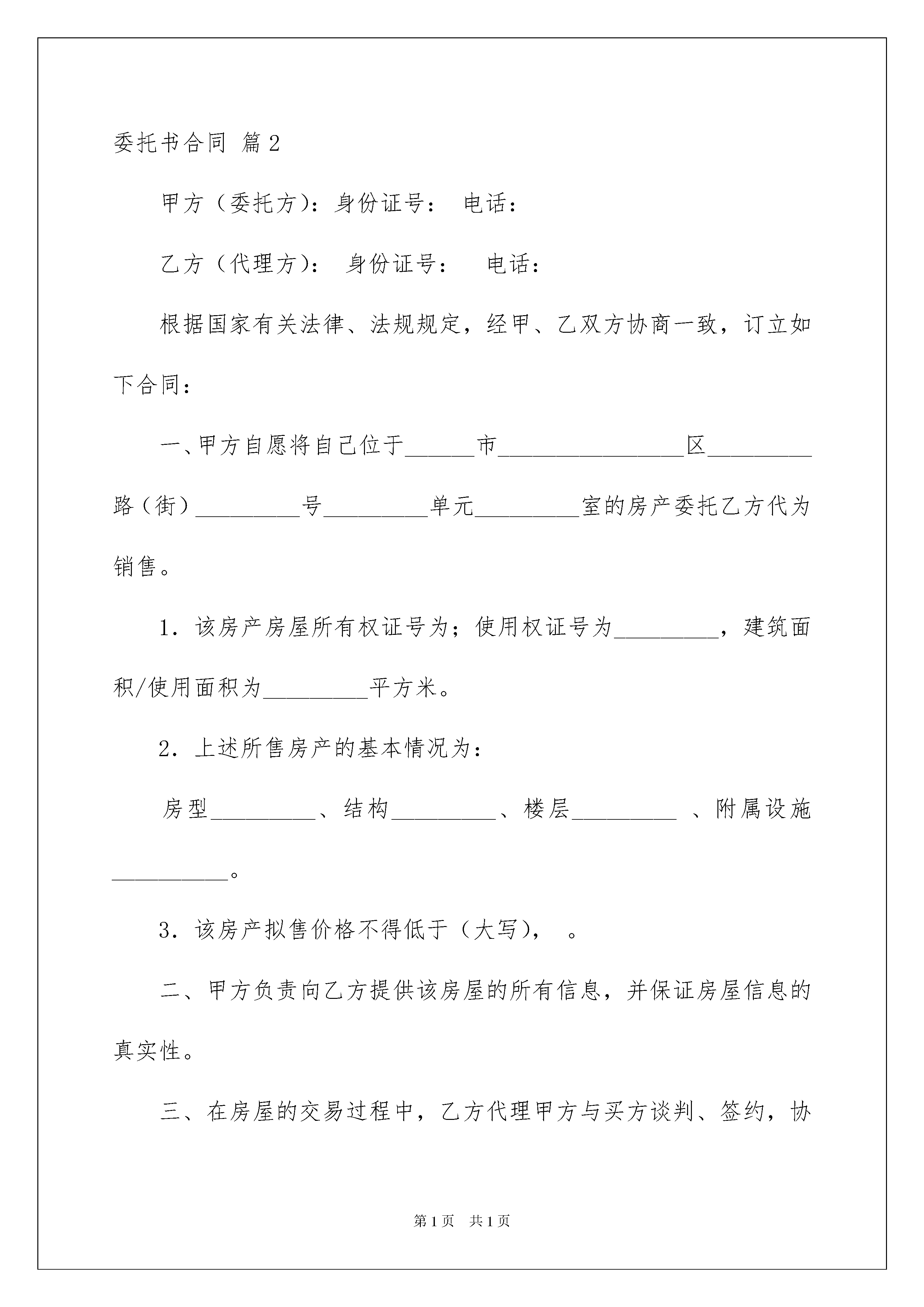 委托书合同 篇2

甲方（委托方）：身份证号： 电话：

乙方（代理方）： 身份证号： 电话：

根据国家有关法律、法规规定，经甲、乙双方协商一致，订立如下合同：

一、甲方自愿将自己位于______市________________区_________路（街）_________号_________单元_________室的房产委托乙方代为销售。

1．该房产房屋所有权证号为；使用权证号为_________，建筑面积/使用面积为_________平方米。

2．上述所售房产的基本情况为：

房型_________、结构_________、楼层_________ 、附属设施__________。

3．该房产拟售价格不得低于（大写）， 。

二、甲方负责向乙方提供该房屋的所有信息，并保证房屋信息的真实性。

三、在房屋的交易过程中，乙方代理甲方与买方谈判、签约，协

第1页 共1页